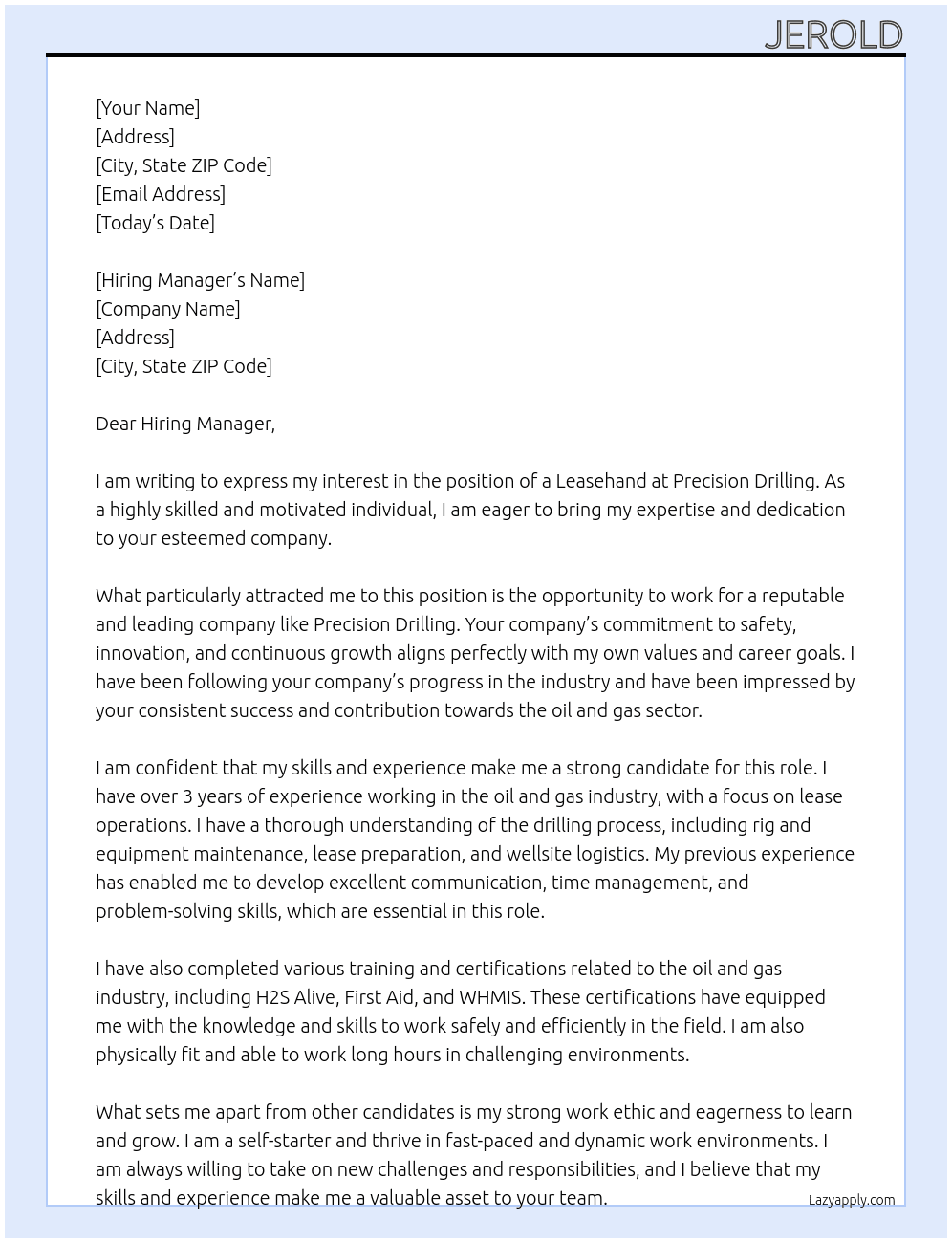 JEROLD

[Your Name]
[Address]
[City, State ZIP Code]
[Email Address]
[Today's Date]

[Hiring Manager's Name]
[Company Name]
[Address]
[City, State ZIP Code]

Dear Hiring Manager,

I am writing to express my interest in the position of a Leasehand at Precision Drilling. As a highly skilled and motivated individual, I am eager to bring my expertise and dedication to your esteemed company.

What particularly attracted me to this position is the opportunity to work for a reputable and leading company like Precision Drilling. Your company's commitment to safety, innovation, and continuous growth aligns perfectly with my own values and career goals. I have been following your company's progress in the industry and have been impressed by your consistent success and contribution towards the oil and gas sector.

I am confident that my skills and experience make me a strong candidate for this role. I have over 3 years of experience working in the oil and gas industry, with a focus on lease operations. I have a thorough understanding of the drilling process, including rig and equipment maintenance, lease preparation, and wellsite logistics. My previous experience has enabled me to develop excellent communication, time management, and problem-solving skills, which are essential in this role.

I have also completed various training and certifications related to the oil and gas industry, including H2S Alive, First Aid, and WHMIS. These certifications have equipped me with the knowledge and skills to work safely and efficiently in the field. I am also physically fit and able to work long hours in challenging environments.

What sets me apart from other candidates is my strong work ethic and eagerness to learn and grow. I am a self-starter and thrive in fast-paced and dynamic work environments. I am always willing to take on new challenges and responsibilities, and I believe that my skills and experience make me a valuable asset to your team.

Lazyapply.com